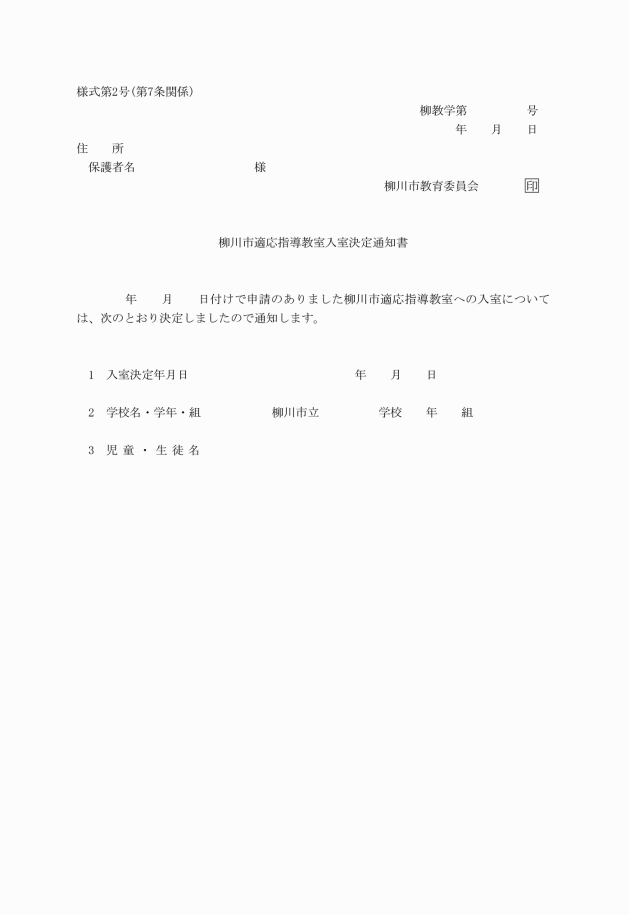 様式第2号(第7条関係)

柳教学第　　　　号

年　　月　　日

住　　所

保護者名　　　　　　　　　　様

柳川市教育委員会　　　　印

柳川市適応指導教室入室決定通知書

年　　月　　日付けで申請のありました柳川市適応指導教室への入室については、次のとおり決定しましたので通知します。

1　入室決定年月日　　　　　　　　　　年　　月　　日

2　学校名・学年・組　　　　柳川市立　　　　学校　　年　　組

3　児 童 ・ 生 徒 名